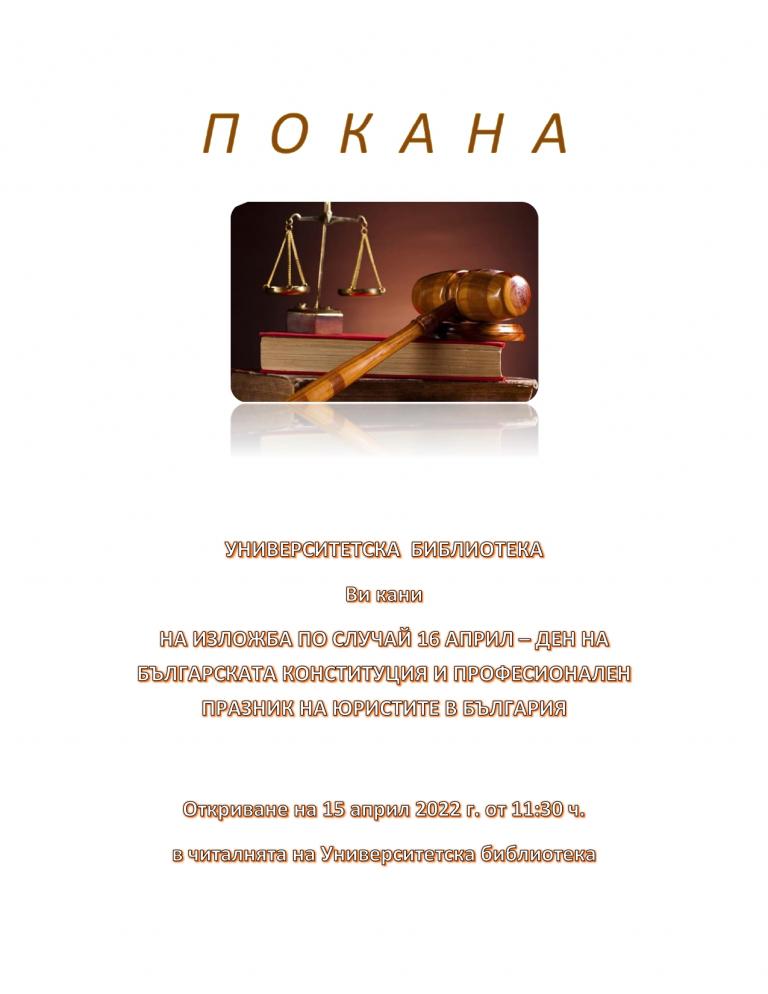 П О К А Н А

УНИВЕРСИТЕТСКА БИБЛИОТЕКА

Ви кани

НА ИЗЛОЖБА ПО СЛУЧАЙ 16 АПРИЛ – ДЕН НА БЪЛГАРСКАТА КОНСТИТУЦИЯ И ПРОФЕСИОНАЛЕН ПРАЗНИК НА ЮРИСТИТЕ В БЪЛГАРИЯ

Откриване на 15 април 2022 г. от 11:30 ч.

в читалнята на Университетска библиотека